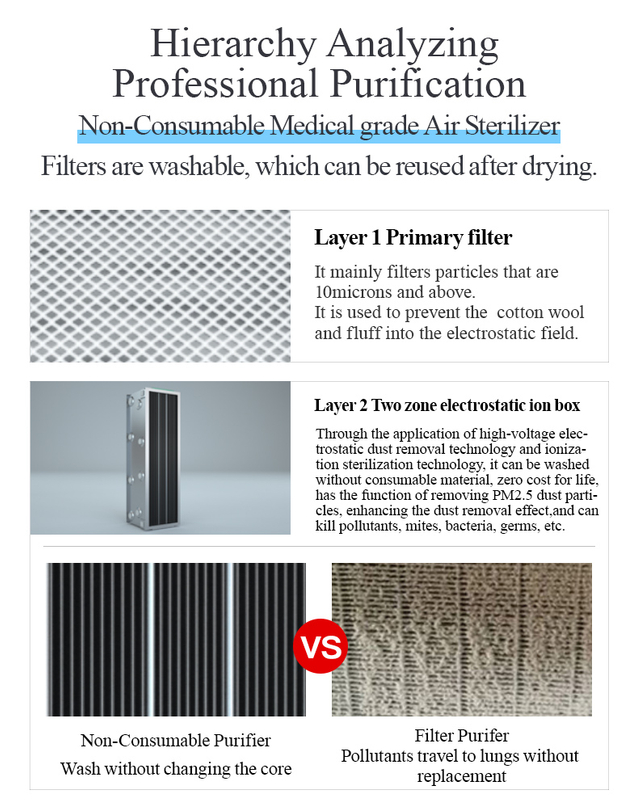 Hierarchy Analyzing Professional Purification

Non-Consumable Medical grade Air Sterilizer

Filters are washable, which can be reused after drying.

Layer 1 Primary filter

It mainly filters particles that are 10microns and above.
It is used to prevent the cotton wool and fluff into the electrostatic field.

Layer 2 Two zone electrostatic ion box

Through the application of high-voltage electrostatic dust removal technology and ionization sterilization technology, it can be washed without consumable material, zero cost for life, has the function of removing PM2.5 dust particles, enhancing the dust removal effect,and can kill pollutants, mites, bacteria, germs, etc.

VS

Non-Consumable Purifier
Wash without changing the core

Filter Purifer
Pollutants travel to lungs without replacement